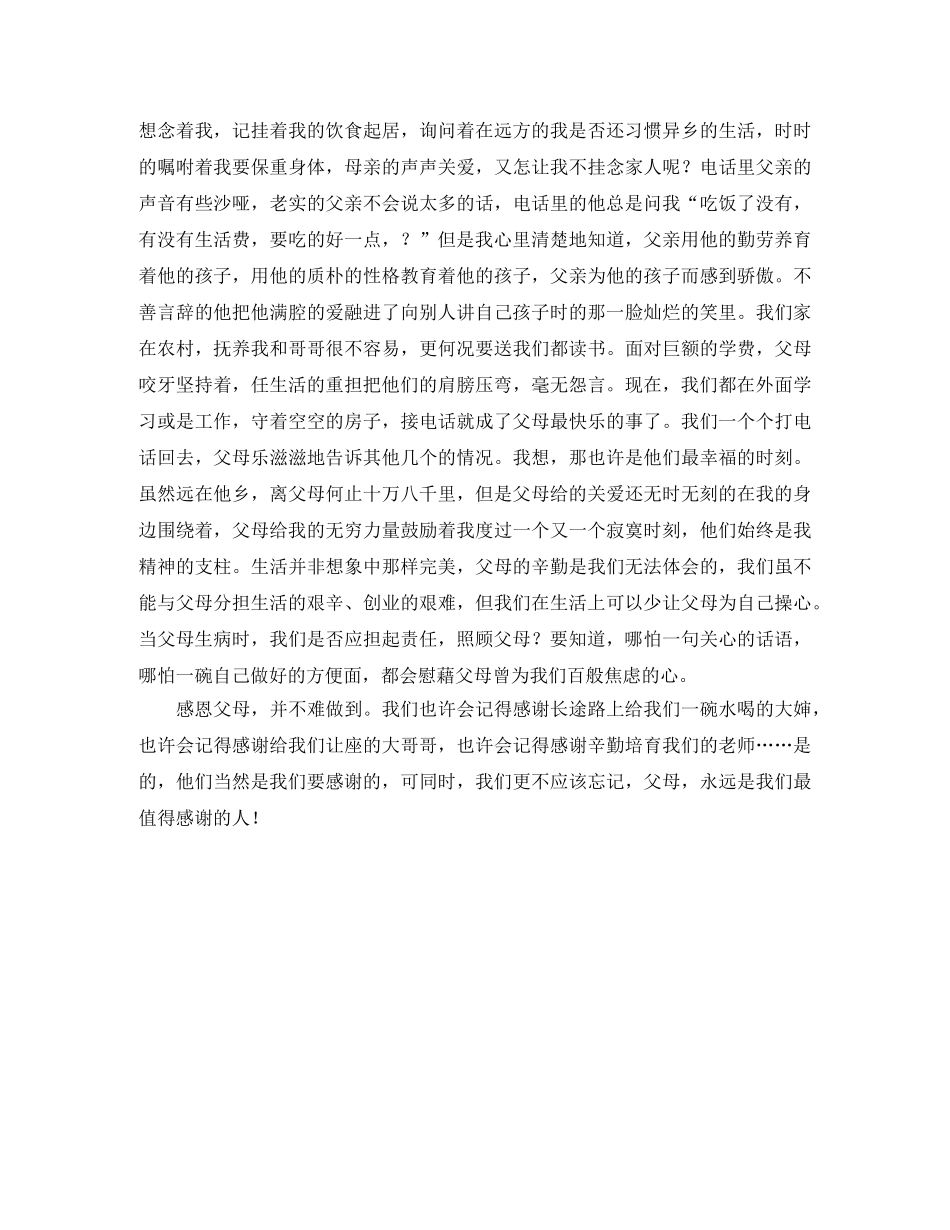 想念着我，记挂着我的饮食起居，询问着在远方的我是否还习惯异乡的生活，时时的嘱咐着我要保重身体，母亲的声声关爱，又怎让我不挂念家人呢？电话里父亲的声音有些沙哑，老实的父亲不会说太多的话，电话里的他总是问我“吃饭了没有，有没有生活费，要吃的好一点，？”但是我心里清楚地知道，父亲用他的勤劳养育着他的孩子，用他的质朴的性格教育着他的孩子，父亲为他的孩子而感到骄傲。不善言辞的他把他满腔的爱融进了向别人讲自己孩子时的那一脸灿烂的笑里。我们家在农村，抚养我和哥哥很不容易，更何况要送我们都读书。面对巨额的学费，父母咬牙坚持着，任生活的重担把他们的肩膀压弯，毫无怨言。现在，我们都在外面学习或是工作，守着空空的房子，接电话就成了父母最快乐的事了。我们一个个打电话回去，父母乐滋滋地告诉其他几个的情况。我想，那也许是他们最幸福的时刻。虽然远在他乡，离父母何止十万八千里，但是父母给的关爱还无时无刻的在我的身边围绕着，父母给我的无穷力量鼓励着我度过一个又一个寂寞时刻，他们始终是我精神的支柱。生活并非想象中那样完美，父母的辛勤是我们无法体会的，我们虽不能与父母分担生活的艰辛、创业的艰难，但我们在生活上可以少让父母为自己操心。当父母生病时，我们是否应担起责任，照顾父母？要知道，哪怕一句关心的话语，哪怕一碗自己做好的方便面，都会慰藉父母曾为我们百般焦虑的心。

感恩父母，并不难做到。我们也许会记得感谢长途路上给我们一碗水喝的大婶，也许会记得感谢给我们让座的大哥哥，也许会记得感谢辛勤培育我们的老师……是的，他们当然是我们要感谢的，可同时，我们更不应该忘记，父母，永远是我们最值得感谢的人！